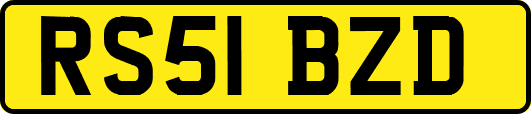 RS51 BZD